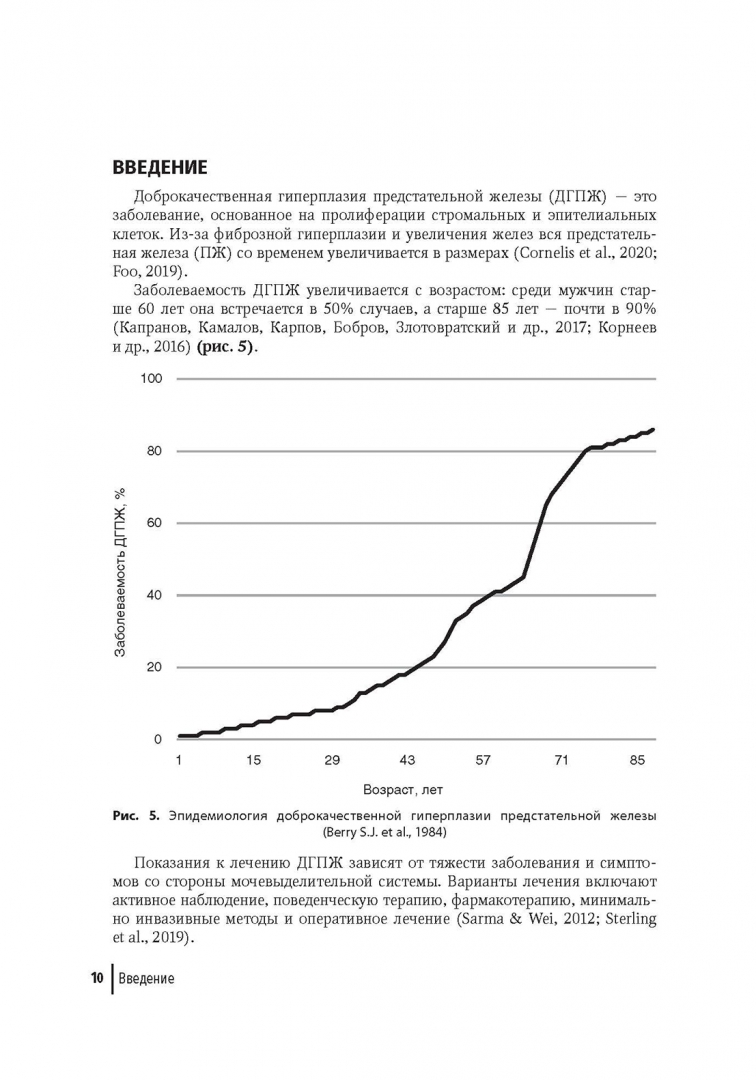 ВВЕДЕНИЕ

Доброкачественная гиперплазия предстательной железы (ДГПЖ) — это заболевание, основанное на пролиферации стромальных и эпителиальных клеток. Из-за фиброзной гиперплазии и увеличения желез вся предстательная железа (ПЖ) со временем увеличивается в размерах (Cornelis et al., 2020; Foo, 2019).

Заболеваемость ДГПЖ увеличивается с возрастом: среди мужчин старше 60 лет она встречается в 50% случаев, а старше 85 лет — почти в 90% (Капранов, Камалов, Карпов, Бобров, Злотовратский и др., 2017; Корнеев и др., 2016) (рис. 5).

100
80
60
40
20
0
Заболеваемость ДГПЖ, %
1
15
29
43
57
71
85
Возраст, лет

Рис. 5. Эпидемиология доброкачественной гиперплазии предстательной железы (Berry S.J. et al., 1984)

Показания к лечению ДГПЖ зависят от тяжести заболевания и симптомов со стороны мочевыделительной системы. Варианты лечения включают активное наблюдение, поведенческую терапию, фармакотерапию, минимально инвазивные методы и оперативное лечение (Sarma & Wei, 2012; Sterling et al., 2019).

10 Введение